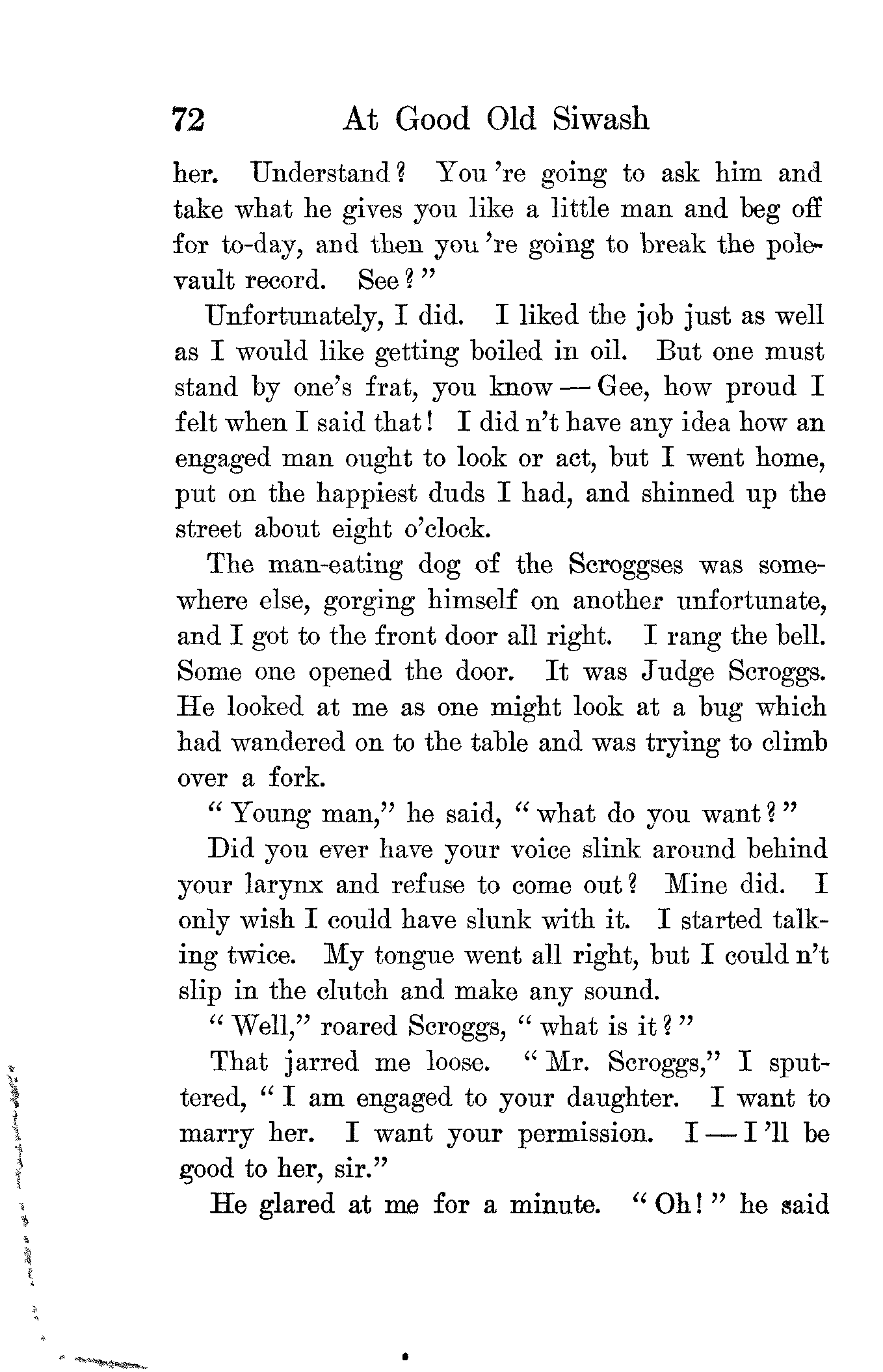 72 At Good Old Siwash

her. Understand? You 're going to ask him and take what he gives you like a little man and beg off for to-day, and then you 're going to break the pole-vault record. See?"

Unfortunately, I did. I liked the job just as well as I would like getting boiled in oil. But one must stand by one's frat, you know — Gee, how proud I felt when I said that! I did n't have any idea how an engaged man ought to look or act, but I went home, put on the happiest duds I had, and shinned up the street about eight o'clock.

The man-eating dog of the Scroggses was somewhere else, gorging himself on another unfortunate, and I got to the front door all right. I rang the bell. Some one opened the door. It was Judge Scroggs. He looked at me as one might look at a bug which had wandered on to the table and was trying to climb over a fork.

"Young man," he said, "what do you want?"

Did you ever have your voice slink around behind your larynx and refuse to come out? Mine did. I only wish I could have slunk with it. I started talking twice. My tongue went all right, but I could n't slip in the clutch and make any sound.

"Well," roared Scroggs, "what is it?"

That jarred me loose. "Mr. Scroggs," I sputtered, "I am engaged to your daughter. I want to marry her. I want your permission. I — I 'll be good to her, sir."

He glared at me for a minute. "Oh!" he said